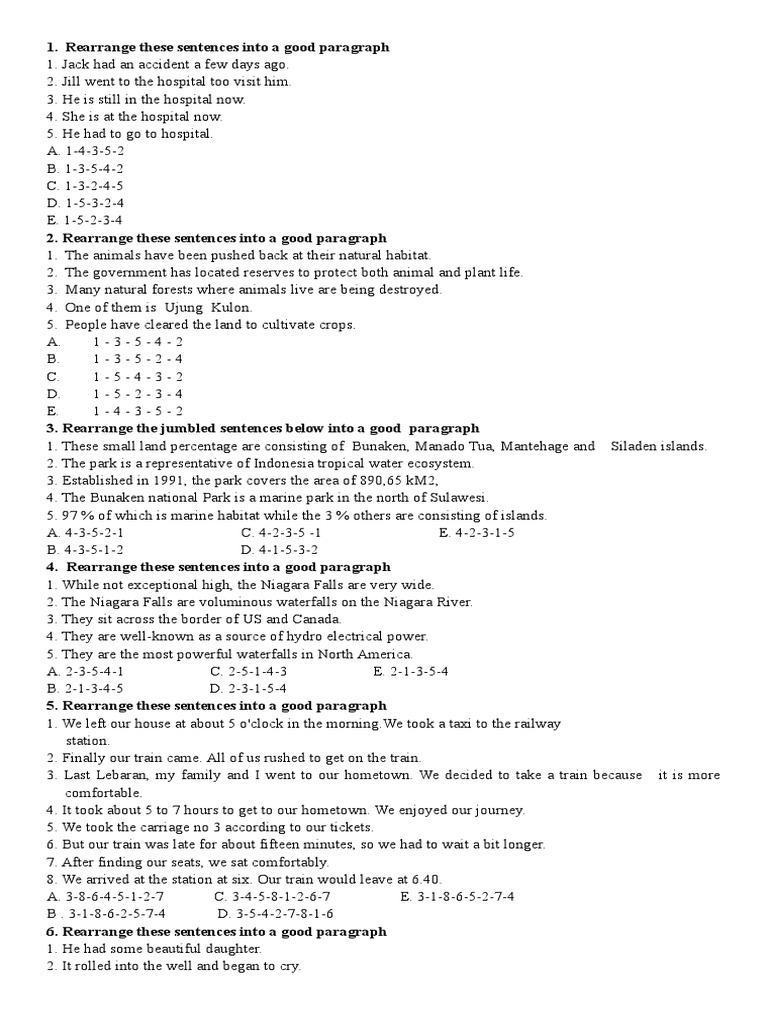 **1. Rearrange these sentences into a good paragraph**
1. Jack had an accident a few days ago.
2. Jill went to the hospital too visit him.
3. He is still in the hospital now.
4. She is at the hospital now.
5. He had to go to hospital.
A. 1-4-3-5-2
B. 1-3-5-4-2
C. 1-3-2-4-5
D. 1-5-3-2-4
E. 1-5-2-3-4

**2. Rearrange these sentences into a good paragraph**
1. The animals have been pushed back at their natural habitat.
2. The government has located reserves to protect both animal and plant life.
3. Many natural forests where animals live are being destroyed.
4. One of them is Ujung Kulon.
5. People have cleared the land to cultivate crops.
A. 1 - 3 - 5 - 4 - 2
B. 1 - 3 - 5 - 2 - 4
C. 1 - 5 - 4 - 3 - 2
D. 1 - 5 - 2 - 3 - 4
E. 1 - 4 - 3 - 5 - 2

**3. Rearrange the jumbled sentences below into a good paragraph**
1. These small land percentage are consisting of Bunaken, Manado Tua, Mantehage and Siladen islands.
2. The park is a representative of Indonesia tropical water ecosystem.
3. Established in 1991, the park covers the area of 890,65 kM2,
4. The Bunaken national Park is a marine park in the north of Sulawesi.
5. 97 % of which is marine habitat while the 3 % others are consisting of islands.
A. 4-3-5-2-1
C. 4-2-3-5 -1
E. 4-2-3-1-5
B. 4-3-5-1-2
D. 4-1-5-3-2

**4. Rearrange these sentences into a good paragraph**
1. While not exceptional high, the Niagara Falls are very wide.
2. The Niagara Falls are voluminous waterfalls on the Niagara River.
3. They sit across the border of US and Canada.
4. They are well-known as a source of hydro electrical power.
5. They are the most powerful waterfalls in North America.
A. 2-3-5-4-1
C. 2-5-1-4-3
E. 2-1-3-5-4
B. 2-1-3-4-5
D. 2-3-1-5-4

**5. Rearrange these sentences into a good paragraph**
1. We left our house at about 5 o'clock in the morning.We took a taxi to the railway station.
2. Finally our train came. All of us rushed to get on the train.
3. Last Lebaran, my family and I went to our hometown. We decided to take a train because it is more comfortable.
4. It took about 5 to 7 hours to get to our hometown. We enjoyed our journey.
5. We took the carriage no 3 according to our tickets.
6. But our train was late for about fifteen minutes, so we had to wait a bit longer.
7. After finding our seats, we sat comfortably.
8. We arrived at the station at six. Our train would leave at 6.40.
A. 3-8-6-4-5-1-2-7
C. 3-4-5-8-1-2-6-7
E. 3-1-8-6-5-2-7-4
B . 3-1-8-6-2-5-7-4
D. 3-5-4-2-7-8-1-6

**6. Rearrange these sentences into a good paragraph**
1. He had some beautiful daughter.
2. It rolled into the well and began to cry.